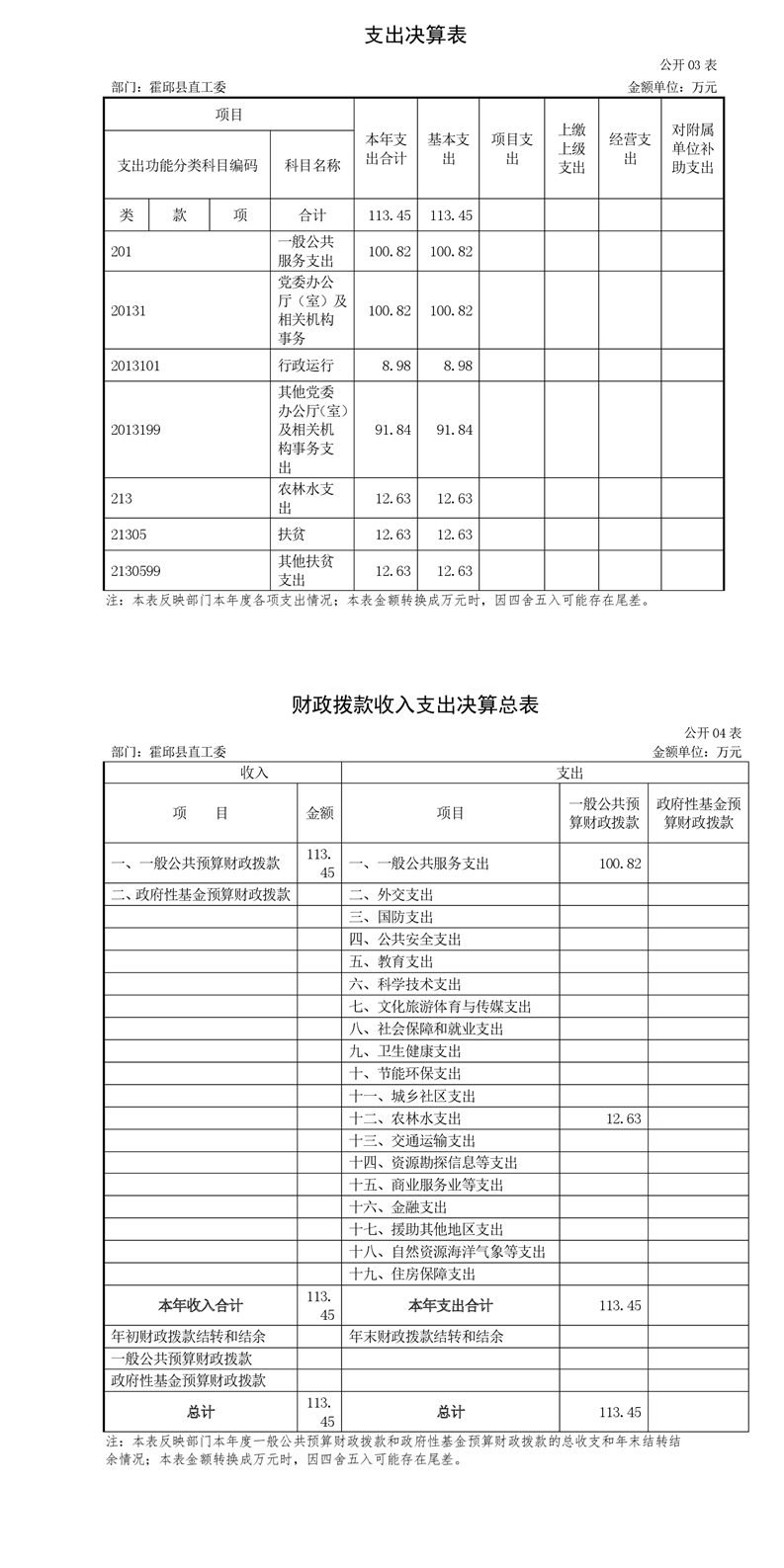 支出决算表

公开 03 表

部门：霍邱县直工委　　金额单位：万元

| 项目 | | | | 本年支出合计 | 基本支出 | 项目支出 | 上缴上级支出 | 经营支出 | 对附属单位补助支出 |
|---|---|---|---|---|---|---|---|---|---|
| 支出功能分类科目编码 | | | 科目名称 | | | | | | |
| 类 | 款 | 项 | 合计 | 113.45 | 113.45 | | | | |
| 201 | | | 一般公共服务支出 | 100.82 | 100.82 | | | | |
| 20131 | | | 党委办公厅（室）及相关机构事务 | 100.82 | 100.82 | | | | |
| 2013101 | | | 行政运行 | 8.98 | 8.98 | | | | |
| 2013199 | | | 其他党委办公厅(室)及相关机构事务支出 | 91.84 | 91.84 | | | | |
| 213 | | | 农林水支出 | 12.63 | 12.63 | | | | |
| 21305 | | | 扶贫 | 12.63 | 12.63 | | | | |
| 2130599 | | | 其他扶贫支出 | 12.63 | 12.63 | | | | |

注：本表反映部门本年度各项支出情况；本表金额转换成万元时，因四舍五入可能存在尾差。

财政拨款收入支出决算总表

公开 04 表

部门：霍邱县直工委　　金额单位：万元

| 收入 | | 支出 | | |
|---|---|---|---|---|
| 项　目 | 金额 | 项目 | 一般公共预算财政拨款 | 政府性基金预算财政拨款 |
| 一、一般公共预算财政拨款 | 113.45 | 一、一般公共服务支出 | 100.82 | |
| 二、政府性基金预算财政拨款 | | 二、外交支出 | | |
| | | 三、国防支出 | | |
| | | 四、公共安全支出 | | |
| | | 五、教育支出 | | |
| | | 六、科学技术支出 | | |
| | | 七、文化旅游体育与传媒支出 | | |
| | | 八、社会保障和就业支出 | | |
| | | 九、卫生健康支出 | | |
| | | 十、节能环保支出 | | |
| | | 十一、城乡社区支出 | | |
| | | 十二、农林水支出 | 12.63 | |
| | | 十三、交通运输支出 | | |
| | | 十四、资源勘探信息等支出 | | |
| | | 十五、商业服务业等支出 | | |
| | | 十六、金融支出 | | |
| | | 十七、援助其他地区支出 | | |
| | | 十八、自然资源海洋气象等支出 | | |
| | | 十九、住房保障支出 | | |
| 本年收入合计 | 113.45 | 本年支出合计 | 113.45 | |
| 年初财政拨款结转和结余 | | 年末财政拨款结转和结余 | | |
| 一般公共预算财政拨款 | | | | |
| 政府性基金预算财政拨款 | | | | |
| 总计 | 113.45 | 总计 | 113.45 | |

注：本表反映部门本年度一般公共预算财政拨款和政府性基金预算财政拨款的总收支和年末结转结余情况；本表金额转换成万元时，因四舍五入可能存在尾差。